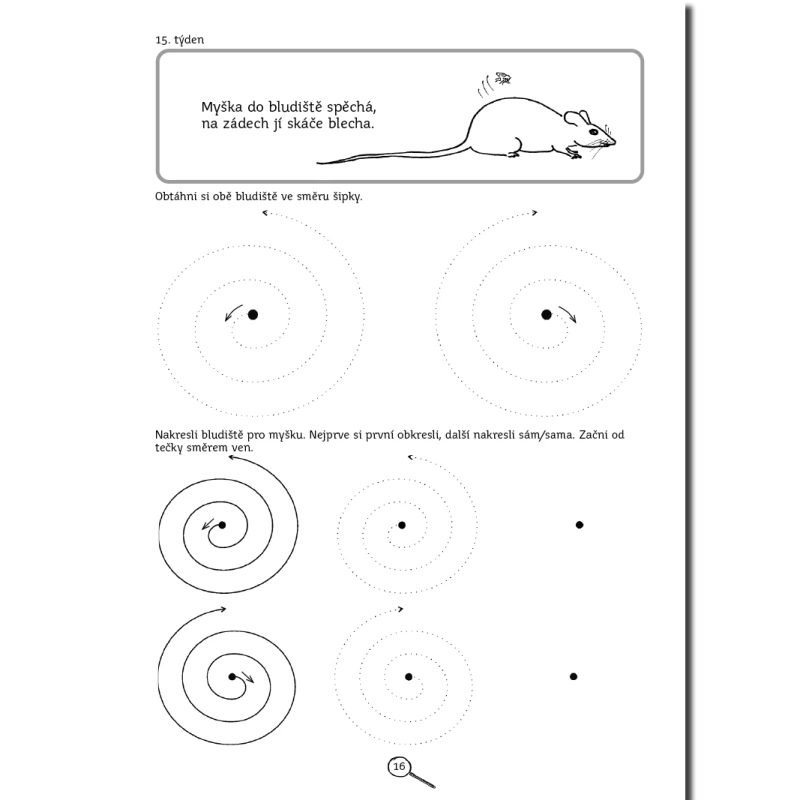 15. týden

Myška do bludiště spěchá, na zádech jí skáče blecha.

Obtáhni si obě bludiště ve směru šipky.

Nakresli bludiště pro myšku. Nejprve si první obkresli, další nakresli sám/sama. Začni od tečky směrem ven.

16